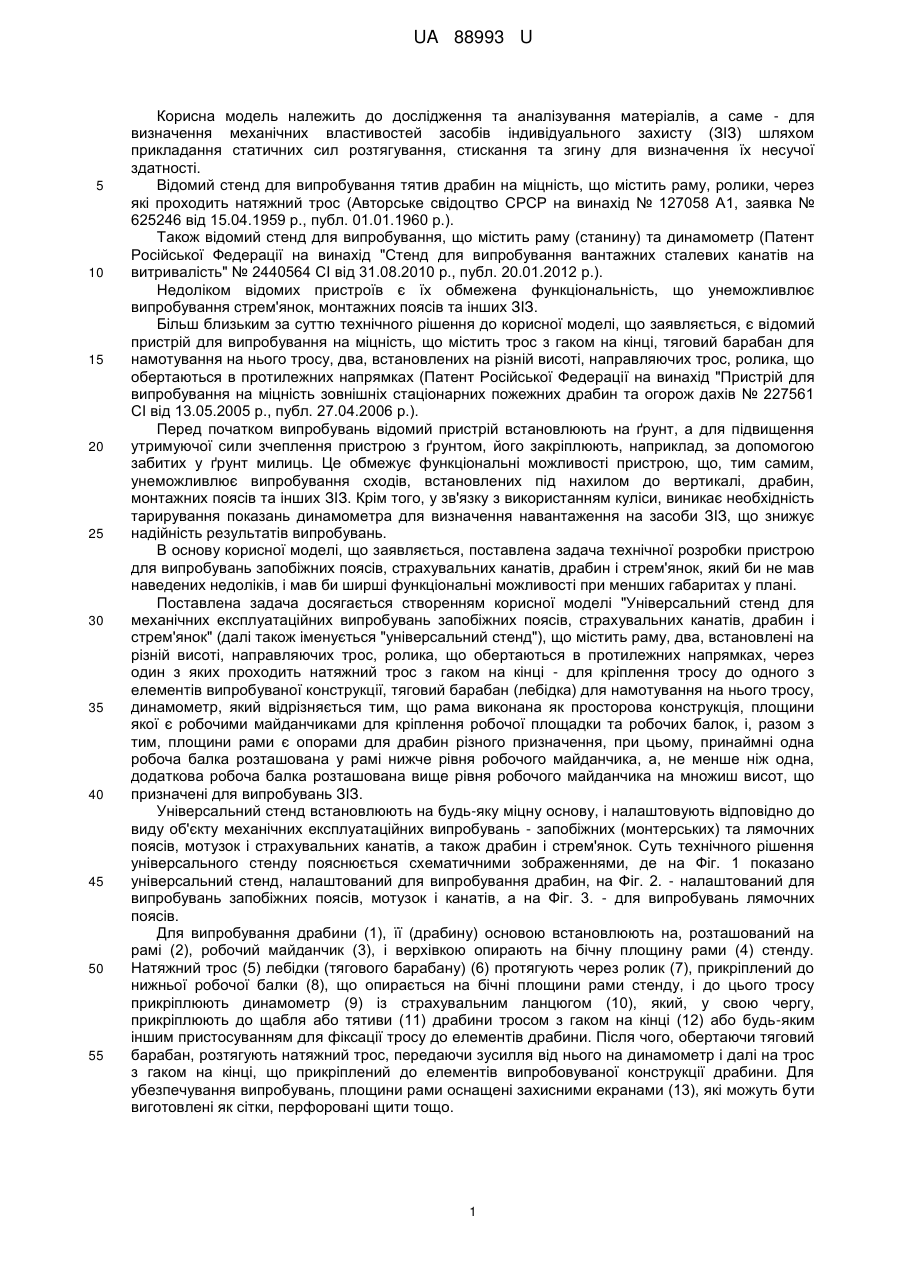 UA 88993 U

Корисна модель належить до дослідження та аналізування матеріалів, а саме - для визначення механічних властивостей засобів індивідуального захисту (ЗІЗ) шляхом прикладання статичних сил розтягування, стискання та згину для визначення їх несучої здатності.

5 Відомий стенд для випробування тятив драбин на міцність, що містить раму, ролики, через які проходить натяжний трос (Авторське свідоцтво СРСР на винахід № 127058 А1, заявка № 625246 від 15.04.1959 р., публ. 01.01.1960 р.).

Також відомий стенд для випробування, що містить раму (станину) та динамометр (Патент Російської Федерації на винахід "Стенд для випробування вантажних сталевих канатів на 10 витривалість" № 2440564 СІ від 31.08.2010 р., публ. 20.01.2012 р.).

Недоліком відомих пристроїв є їх обмежена функціональність, що унеможливлює випробування стрем'янок, монтажних поясів та інших ЗІЗ.

Більш близьким за суттю технічного рішення до корисної моделі, що заявляється, є відомий пристрій для випробування на міцність, що містить трос з гаком на кінці, тяговий барабан для 15 намотування на нього тросу, два, встановлених на різній висоті, направляючих трос, ролика, що обертаються в протилежних напрямках (Патент Російської Федерації на винахід "Пристрій для випробування на міцність зовнішніх стаціонарних пожежних драбин та огорож дахів № 227561 СІ від 13.05.2005 р., публ. 27.04.2006 р.).

Перед початком випробувань відомий пристрій встановлюють на ґрунт, а для підвищення 20 утримуючої сили зчеплення пристрою з ґрунтом, його закріплюють, наприклад, за допомогою забитих у ґрунт милиць. Це обмежує функціональні можливості пристрою, що, тим самим, унеможливлює випробування сходів, встановлених під нахилом до вертикалі, драбин, монтажних поясів та інших ЗІЗ. Крім того, у зв'язку з використанням куліси, виникає необхідність тарирування показань динамометра для визначення навантаження на засоби ЗІЗ, що знижує 25 надійність результатів випробувань.

В основу корисної моделі, що заявляється, поставлена задача технічної розробки пристрою для випробувань запобіжних поясів, страхувальних канатів, драбин і стрем'янок, який би не мав наведених недоліків, і мав би ширші функціональні можливості при менших габаритах у плані.

Поставлена задача досягається створенням корисної моделі "Універсальний стенд для 30 механічних експлуатаційних випробувань запобіжних поясів, страхувальних канатів, драбин і стрем'янок" (далі також іменується "універсальний стенд"), що містить раму, два, встановлені на різній висоті, направляючих трос, ролика, що обертаються в протилежних напрямках, через один з яких проходить натяжний трос з гаком на кінці - для кріплення тросу до одного з елементів випробуваної конструкції, тяговий барабан (лебідка) для намотування на нього тросу, 35 динамометр, який відрізняється тим, що рама виконана як просторова конструкція, площини якої є робочими майданчиками для кріплення робочої площадки та робочих балок, і, разом з тим, площини рами є опорами для драбин різного призначення, при цьому, принаймні одна робоча балка розташована у рамі нижче рівня робочого майданчика, а, не менше ніж одна, додаткова робоча балка розташована вище рівня робочого майданчика на множиш висот, що 40 призначені для випробувань ЗІЗ.

Універсальний стенд встановлюють на будь-яку міцну основу, і налаштовують відповідно до виду об'єкту механічних експлуатаційних випробувань - запобіжних (монтерських) та лямочних поясів, мотузок і страхувальних канатів, а також драбин і стрем'янок. Суть технічного рішення універсального стенду пояснюється схематичними зображеннями, де на Фіг. 1 показано 45 універсальний стенд, налаштований для випробування драбин, на Фіг. 2. - налаштований для випробувань запобіжних поясів, мотузок і канатів, а на Фіг. 3. - для випробувань лямочних поясів.

Для випробування драбини (1), її (драбину) основою встановлюють на, розташований на рамі (2), робочий майданчик (3), і верхівкою опирають на бічну площину рами (4) стенду. 50 Натяжний трос (5) лебідки (тягового барабану) (6) протягують через ролик (7), прикріплений до нижньої робочої балки (8), що опирається на бічні площини рами стенду, і до цього тросу прикріплюють динамометр (9) із страхувальним ланцюгом (10), який, у свою чергу, прикріплюють до щабля або тятиви (11) драбини тросом з гаком на кінці (12) або будь-яким іншим пристосуванням для фіксації тросу до елементів драбини. Після чого, обертаючи тяговий 55 барабан, розтягують натяжний трос, передаючи зусилля від нього на динамометр і далі на трос з гаком на кінці, що прикріплений до елементів випробовуваної конструкції драбини. Для убезпечування випробувань, площини рами оснащені захисними екранами (13), які можуть бути виготовлені як сітки, перфоровані щити тощо.

1